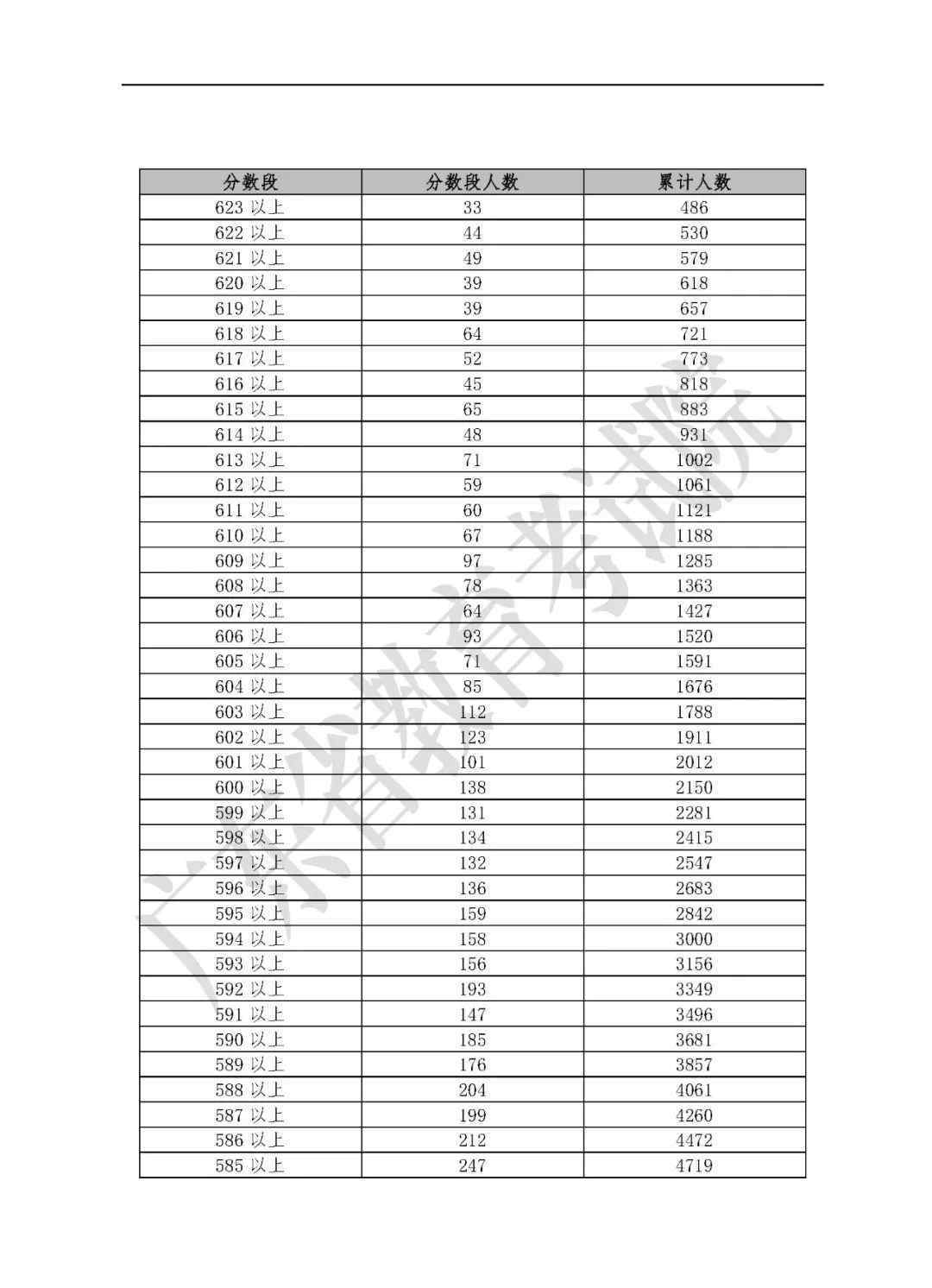 | 分数段 | 分数段人数 | 累计人数 |
|---|---|---|
| 623 以上 | 33 | 486 |
| 622 以上 | 44 | 530 |
| 621 以上 | 49 | 579 |
| 620 以上 | 39 | 618 |
| 619 以上 | 39 | 657 |
| 618 以上 | 64 | 721 |
| 617 以上 | 52 | 773 |
| 616 以上 | 45 | 818 |
| 615 以上 | 65 | 883 |
| 614 以上 | 48 | 931 |
| 613 以上 | 71 | 1002 |
| 612 以上 | 59 | 1061 |
| 611 以上 | 60 | 1121 |
| 610 以上 | 67 | 1188 |
| 609 以上 | 97 | 1285 |
| 608 以上 | 78 | 1363 |
| 607 以上 | 64 | 1427 |
| 606 以上 | 93 | 1520 |
| 605 以上 | 71 | 1591 |
| 604 以上 | 85 | 1676 |
| 603 以上 | 112 | 1788 |
| 602 以上 | 123 | 1911 |
| 601 以上 | 101 | 2012 |
| 600 以上 | 138 | 2150 |
| 599 以上 | 131 | 2281 |
| 598 以上 | 134 | 2415 |
| 597 以上 | 132 | 2547 |
| 596 以上 | 136 | 2683 |
| 595 以上 | 159 | 2842 |
| 594 以上 | 158 | 3000 |
| 593 以上 | 156 | 3156 |
| 592 以上 | 193 | 3349 |
| 591 以上 | 147 | 3496 |
| 590 以上 | 185 | 3681 |
| 589 以上 | 176 | 3857 |
| 588 以上 | 204 | 4061 |
| 587 以上 | 199 | 4260 |
| 586 以上 | 212 | 4472 |
| 585 以上 | 247 | 4719 |

广东省教育考试院